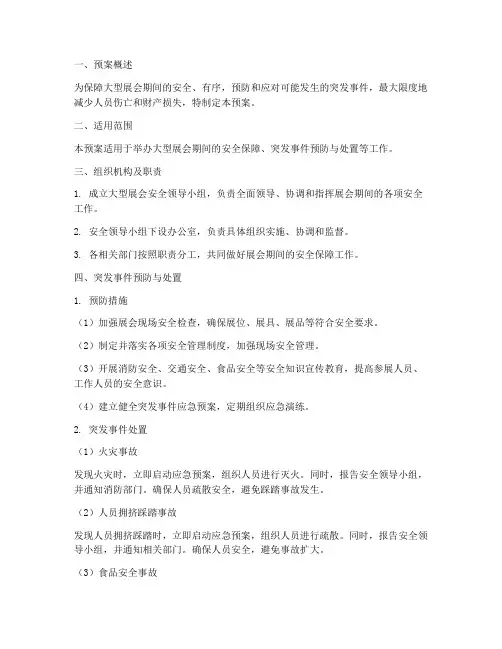 一、预案概述

为保障大型展会期间的安全、有序，预防和应对可能发生的突发事件，最大限度地减少人员伤亡和财产损失，特制定本预案。

二、适用范围

本预案适用于举办大型展会期间的安全保障、突发事件预防与处置等工作。

三、组织机构及职责

1. 成立大型展会安全领导小组，负责全面领导、协调和指挥展会期间的各项安全工作。

2. 安全领导小组下设办公室，负责具体组织实施、协调和监督。

3. 各相关部门按照职责分工，共同做好展会期间的安全保障工作。

四、突发事件预防与处置

1. 预防措施

（1）加强展会现场安全检查，确保展位、展具、展品等符合安全要求。

（2）制定并落实各项安全管理制度，加强现场安全管理。

（3）开展消防安全、交通安全、食品安全等安全知识宣传教育，提高参展人员、工作人员的安全意识。

（4）建立健全突发事件应急预案，定期组织应急演练。

2. 突发事件处置

（1）火灾事故

发现火灾时，立即启动应急预案，组织人员进行灭火。同时，报告安全领导小组，并通知消防部门。确保人员疏散安全，避免踩踏事故发生。

（2）人员拥挤踩踏事故

发现人员拥挤踩踏时，立即启动应急预案，组织人员进行疏散。同时，报告安全领导小组，并通知相关部门。确保人员安全，避免事故扩大。

（3）食品安全事故